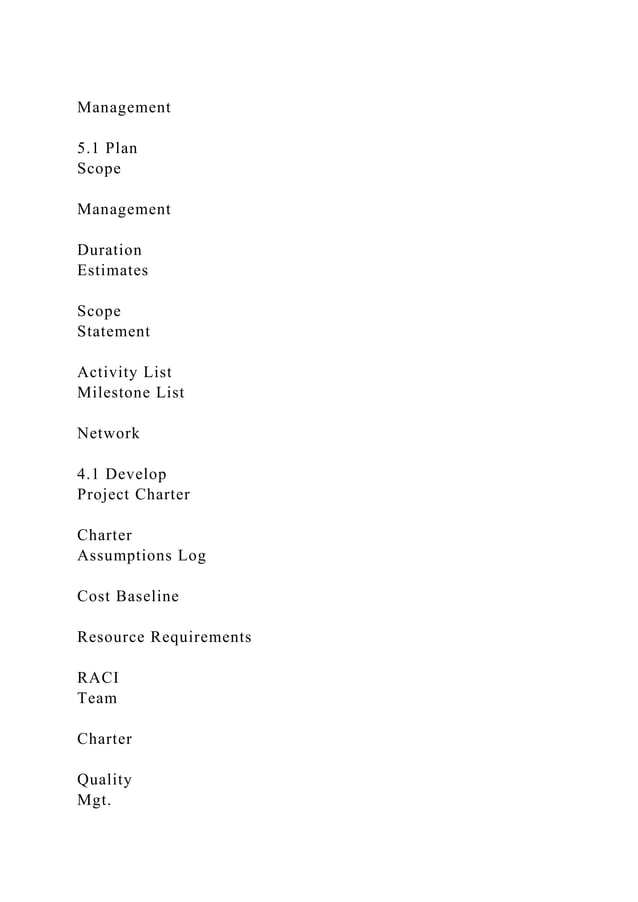 Management

5.1 Plan
Scope

Management

Duration
Estimates

Scope
Statement

Activity List
Milestone List

Network

4.1 Develop
Project Charter

Charter
Assumptions Log

Cost Baseline

Resource Requirements

RACI
Team

Charter

Quality
Mgt.